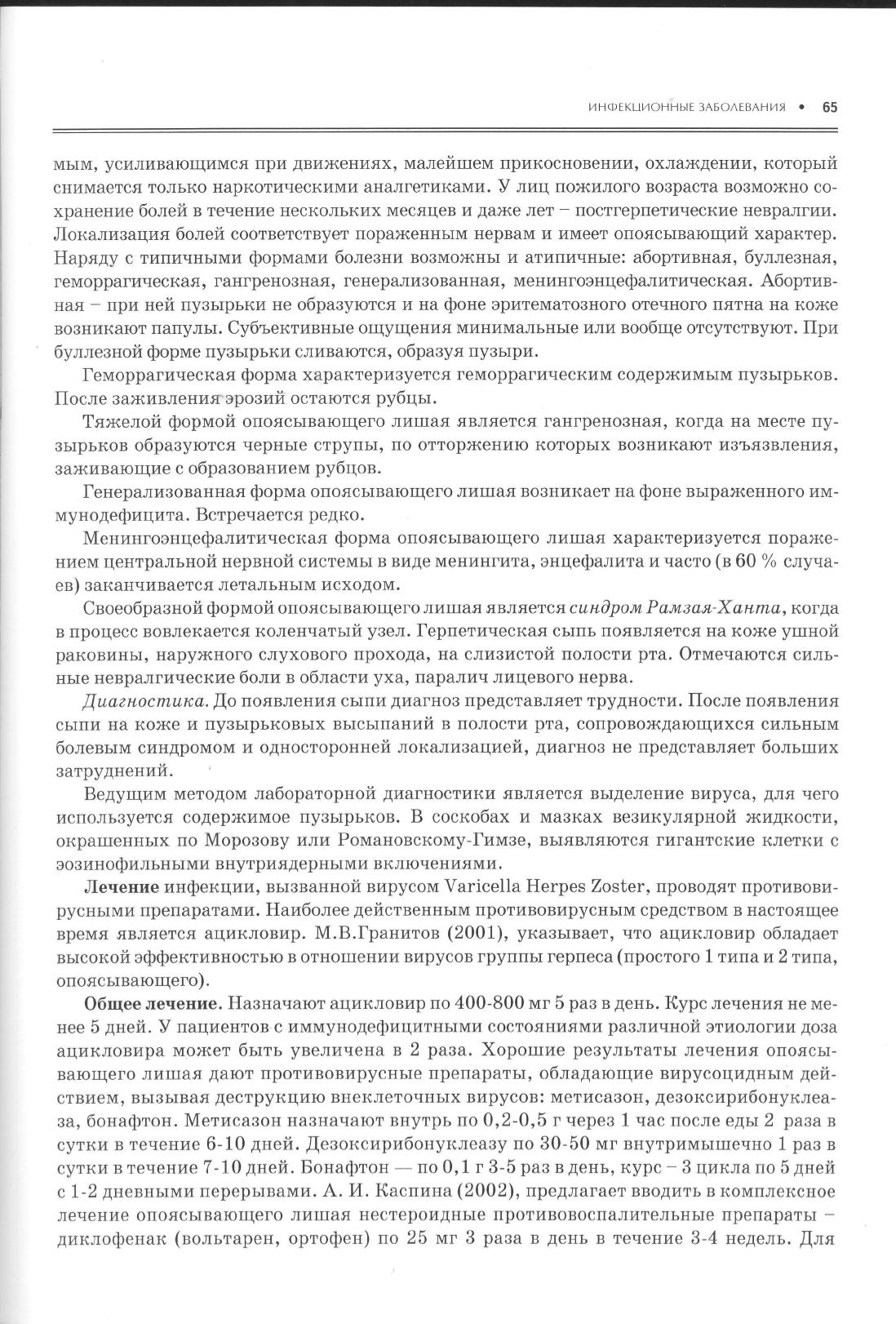 ИНФЕКЦИОННЫЕ ЗАБОЛЕВАНИЯ • 65

мым, усиливающимся при движениях, малейшем прикосновении, охлаждении, который снимается только наркотическими аналгетиками. У лиц пожилого возраста возможно сохранение болей в течение нескольких месяцев и даже лет – постгерпетические невралгии. Локализация болей соответствует пораженным нервам и имеет опоясывающий характер. Наряду с типичными формами болезни возможны и атипичные: абортивная, буллезная, геморрагическая, гангренозная, генерализованная, менингоэнцефалитическая. Абортивная – при ней пузырьки не образуются и на фоне эритематозного отечного пятна на коже возникают папулы. Субъективные ощущения минимальные или вообще отсутствуют. При буллезной форме пузырьки сливаются, образуя пузыри.

Геморрагическая форма характеризуется геморрагическим содержимым пузырьков. После заживления эрозий остаются рубцы.

Тяжелой формой опоясывающего лишая является гангренозная, когда на месте пузырьков образуются черные струпы, по отторжению которых возникают изъязвления, заживающие с образованием рубцов.

Генерализованная форма опоясывающего лишая возникает на фоне выраженного иммунодефицита. Встречается редко.

Менингоэнцефалитическая форма опоясывающего лишая характеризуется поражением центральной нервной системы в виде менингита, энцефалита и часто (в 60 % случаев) заканчивается летальным исходом.

Своеобразной формой опоясывающего лишая является синдром Рамзая-Ханта, когда в процесс вовлекается коленчатый узел. Герпетическая сыпь появляется на коже ушной раковины, наружного слухового прохода, на слизистой полости рта. Отмечаются сильные невралгические боли в области уха, паралич лицевого нерва.

Диагностика. До появления сыпи диагноз представляет трудности. После появления сыпи на коже и пузырьковых высыпаний в полости рта, сопровождающихся сильным болевым синдромом и односторонней локализацией, диагноз не представляет больших затруднений.

Ведущим методом лабораторной диагностики является выделение вируса, для чего используется содержимое пузырьков. В соскобах и мазках везикулярной жидкости, окрашенных по Морозову или Романовскому-Гимзе, выявляются гигантские клетки с эозинофильными внутриядерными включениями.

Лечение инфекции, вызванной вирусом Varicella Herpes Zoster, проводят противовирусными препаратами. Наиболее действенным противовирусным средством в настоящее время является ацикловир. М.В.Гранитов (2001), указывает, что ацикловир обладает высокой эффективностью в отношении вирусов группы герпеса (простого 1 типа и 2 типа, опоясывающего).

Общее лечение. Назначают ацикловир по 400-800 мг 5 раз в день. Курс лечения не менее 5 дней. У пациентов с иммунодефицитными состояниями различной этиологии доза ацикловира может быть увеличена в 2 раза. Хорошие результаты лечения опоясывающего лишая дают противовирусные препараты, обладающие вирусоцидным действием, вызывая деструкцию внеклеточных вирусов: метисазон, дезоксирибонуклеаза, бонафтон. Метисазон назначают внутрь по 0,2-0,5 г через 1 час после еды 2 раза в сутки в течение 6-10 дней. Дезоксирибонуклеазу по 30-50 мг внутримышечно 1 раз в сутки в течение 7-10 дней. Бонафтон — по 0,1 г 3-5 раз в день, курс – 3 цикла по 5 дней с 1-2 дневными перерывами. А. И. Каспина (2002), предлагает вводить в комплексное лечение опоясывающего лишая нестероидные противовоспалительные препараты – диклофенак (вольтарен, ортофен) по 25 мг 3 раза в день в течение 3-4 недель. Для